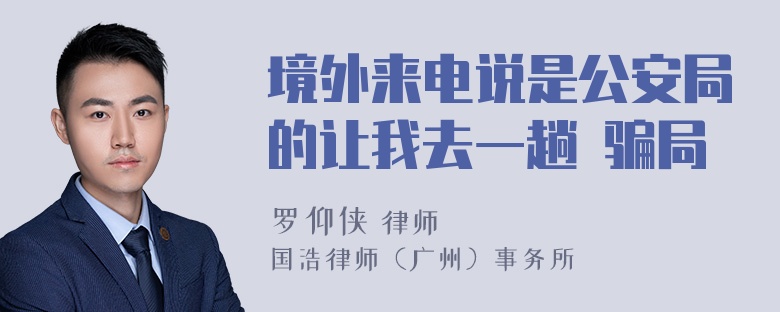 境外来电说是公安局的让我去一趟 骗局

罗仰侠 律师
国浩律师（广州）事务所